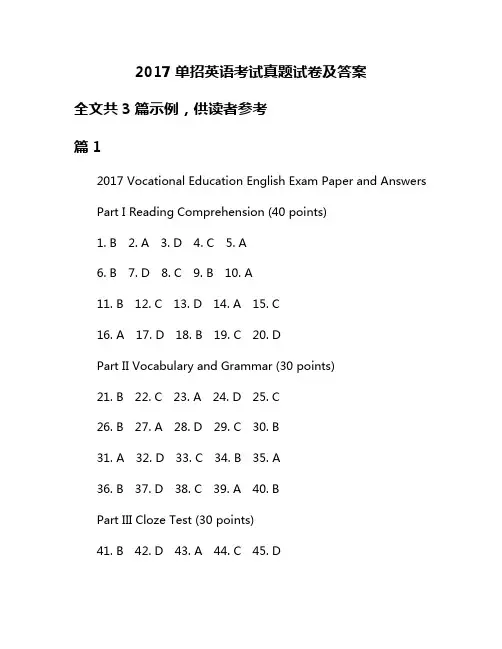 2017 单招英语考试真题试卷及答案

全文共 3 篇示例，供读者参考

篇 1

2017 Vocational Education English Exam Paper and Answers

Part I Reading Comprehension (40 points)

1. B 2. A 3. D 4. C 5. A

6. B 7. D 8. C 9. B 10. A

11. B 12. C 13. D 14. A 15. C

16. A 17. D 18. B 19. C 20. D

Part II Vocabulary and Grammar (30 points)

21. B 22. C 23. A 24. D 25. C

26. B 27. A 28. D 29. C 30. B

31. A 32. D 33. C 34. B 35. A

36. B 37. D 38. C 39. A 40. B

Part III Cloze Test (30 points)

41. B 42. D 43. A 44. C 45. D